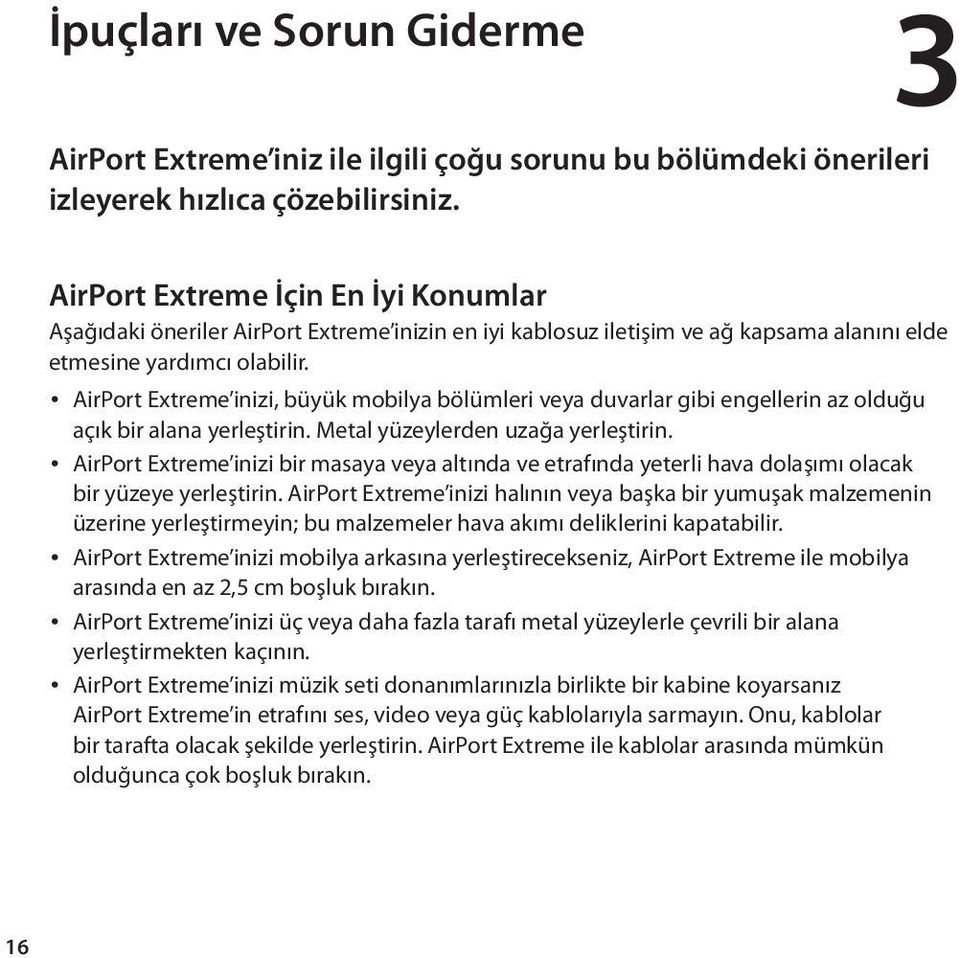 İpuçları ve Sorun Giderme

3

AirPort Extreme'iniz ile ilgili çoğu sorunu bu bölümdeki önerileri izleyerek hızlıca çözebilirsiniz.

AirPort Extreme İçin En İyi Konumlar

Aşağıdaki öneriler AirPort Extreme'inizin en iyi kablosuz iletişim ve ağ kapsama alanını elde etmesine yardımcı olabilir.

• AirPort Extreme'inizi, büyük mobilya bölümleri veya duvarlar gibi engellerin az olduğu açık bir alana yerleştirin. Metal yüzeylerden uzağa yerleştirin.

• AirPort Extreme'inizi bir masaya veya altında ve etrafında yeterli hava dolaşımı olacak bir yüzeye yerleştirin. AirPort Extreme'inizi halının veya başka bir yumuşak malzemenin üzerine yerleştirmeyin; bu malzemeler hava akımı deliklerini kapatabilir.

• AirPort Extreme'inizi mobilya arkasına yerleştirecekseniz, AirPort Extreme ile mobilya arasında en az 2,5 cm boşluk bırakın.

• AirPort Extreme'inizi üç veya daha fazla tarafı metal yüzeylerle çevrili bir alana yerleştirmekten kaçının.

• AirPort Extreme'inizi müzik seti donanımlarınızla birlikte bir kabine koyarsanız AirPort Extreme'in etrafını ses, video veya güç kablolarıyla sarmayın. Onu, kablolar bir tarafta olacak şekilde yerleştirin. AirPort Extreme ile kablolar arasında mümkün olduğunca çok boşluk bırakın.

16